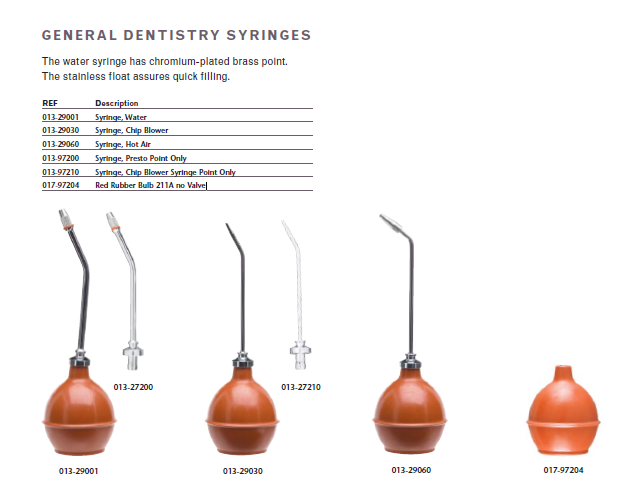 GENERAL DENTISTRY SYRINGES

The water syringe has chromium-plated brass point. The stainless float assures quick filling.

| REF | Description |
|---|---|
| 013-29001 | Syringe, Water |
| 013-29030 | Syringe, Chip Blower |
| 013-29060 | Syringe, Hot Air |
| 013-97200 | Syringe, Presto Point Only |
| 013-97210 | Syringe, Chip Blower Syringe Point Only |
| 017-97204 | Red Rubber Bulb 211A no Valve |

013-27200

013-27210

013-29001

013-29030

013-29060

017-97204